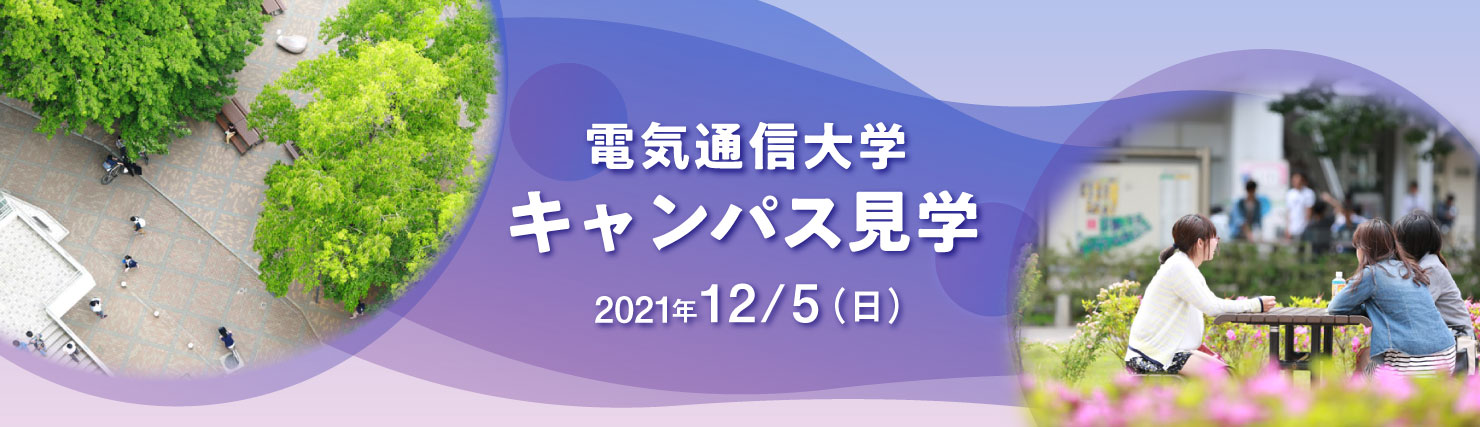 電気通信大学
キャンパス見学
2021年12/5（日）